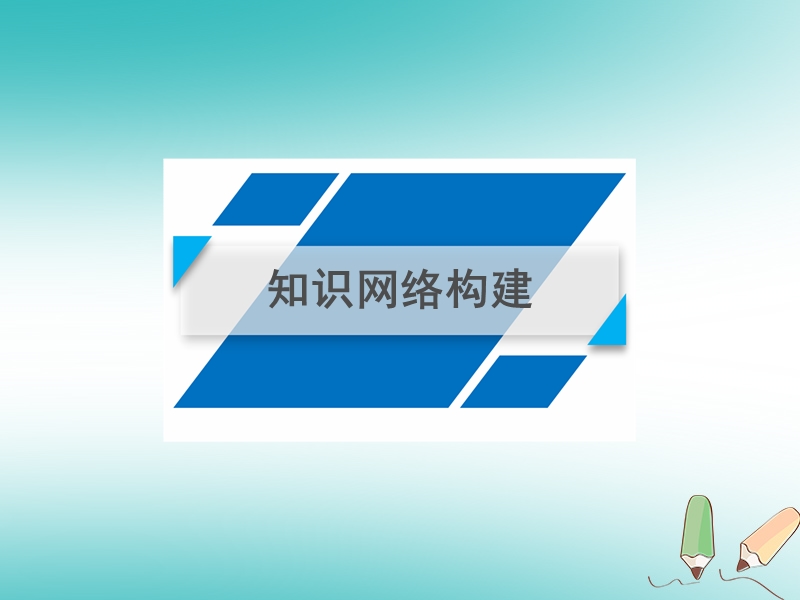 知识网络构建